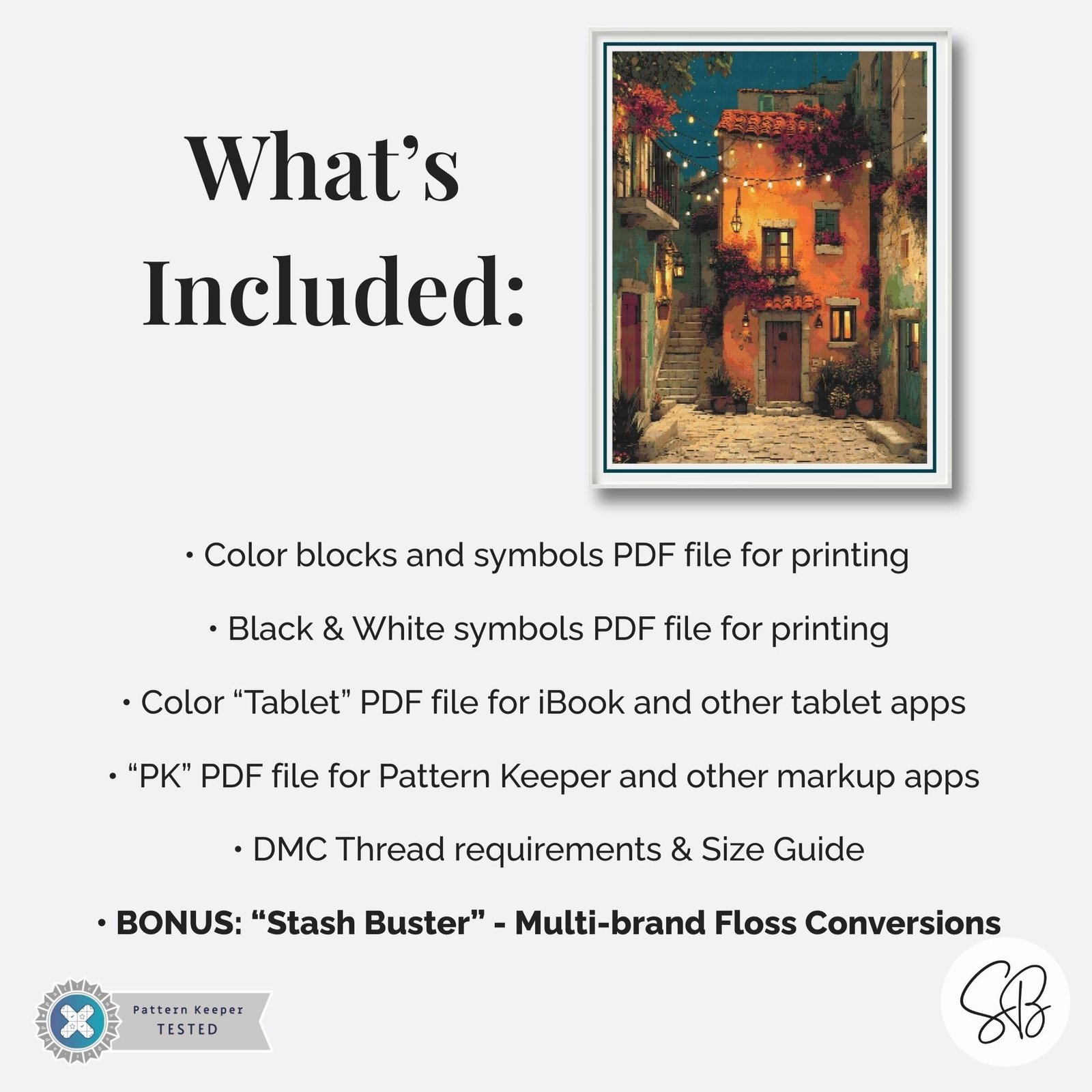 What's Included:

• Color blocks and symbols PDF file for printing

• Black & White symbols PDF file for printing

• Color "Tablet" PDF file for iBook and other tablet apps

• "PK" PDF file for Pattern Keeper and other markup apps

• DMC Thread requirements & Size Guide

• BONUS: "Stash Buster" - Multi-brand Floss Conversions

Pattern Keeper
TESTED

SB